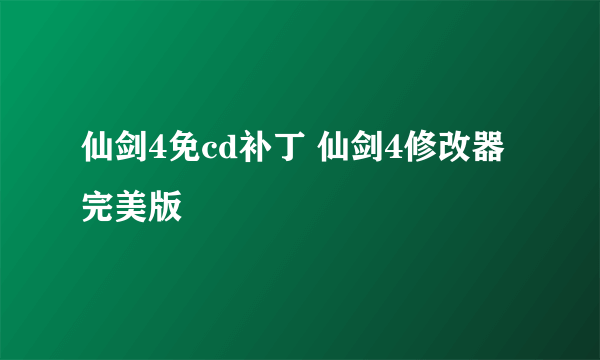 仙剑4免cd补丁 仙剑4修改器完美版